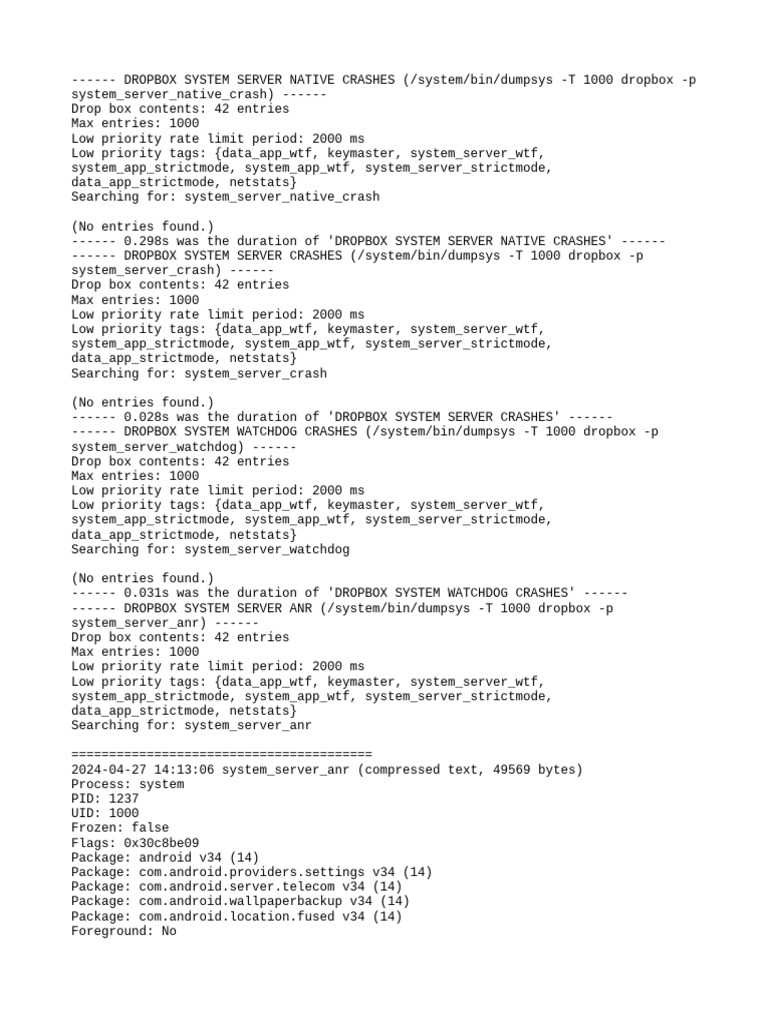 ------ DROPBOX SYSTEM SERVER NATIVE CRASHES (/system/bin/dumpsys -T 1000 dropbox -p system_server_native_crash) ------
Drop box contents: 42 entries
Max entries: 1000
Low priority rate limit period: 2000 ms
Low priority tags: {data_app_wtf, keymaster, system_server_wtf, system_app_strictmode, system_app_wtf, system_server_strictmode, data_app_strictmode, netstats}
Searching for: system_server_native_crash

(No entries found.)
------ 0.298s was the duration of 'DROPBOX SYSTEM SERVER NATIVE CRASHES' ------
------ DROPBOX SYSTEM SERVER CRASHES (/system/bin/dumpsys -T 1000 dropbox -p system_server_crash) ------
Drop box contents: 42 entries
Max entries: 1000
Low priority rate limit period: 2000 ms
Low priority tags: {data_app_wtf, keymaster, system_server_wtf, system_app_strictmode, system_app_wtf, system_server_strictmode, data_app_strictmode, netstats}
Searching for: system_server_crash

(No entries found.)
------ 0.028s was the duration of 'DROPBOX SYSTEM SERVER CRASHES' ------
------ DROPBOX SYSTEM WATCHDOG CRASHES (/system/bin/dumpsys -T 1000 dropbox -p system_server_watchdog) ------
Drop box contents: 42 entries
Max entries: 1000
Low priority rate limit period: 2000 ms
Low priority tags: {data_app_wtf, keymaster, system_server_wtf, system_app_strictmode, system_app_wtf, system_server_strictmode, data_app_strictmode, netstats}
Searching for: system_server_watchdog

(No entries found.)
------ 0.031s was the duration of 'DROPBOX SYSTEM WATCHDOG CRASHES' ------
------ DROPBOX SYSTEM SERVER ANR (/system/bin/dumpsys -T 1000 dropbox -p system_server_anr) ------
Drop box contents: 42 entries
Max entries: 1000
Low priority rate limit period: 2000 ms
Low priority tags: {data_app_wtf, keymaster, system_server_wtf, system_app_strictmode, system_app_wtf, system_server_strictmode, data_app_strictmode, netstats}
Searching for: system_server_anr

========================================
2024-04-27 14:13:06 system_server_anr (compressed text, 49569 bytes)
Process: system
PID: 1237
UID: 1000
Frozen: false
Flags: 0x30c8be09
Package: android v34 (14)
Package: com.android.providers.settings v34 (14)
Package: com.android.server.telecom v34 (14)
Package: com.android.wallpaperbackup v34 (14)
Package: com.android.location.fused v34 (14)
Foreground: No